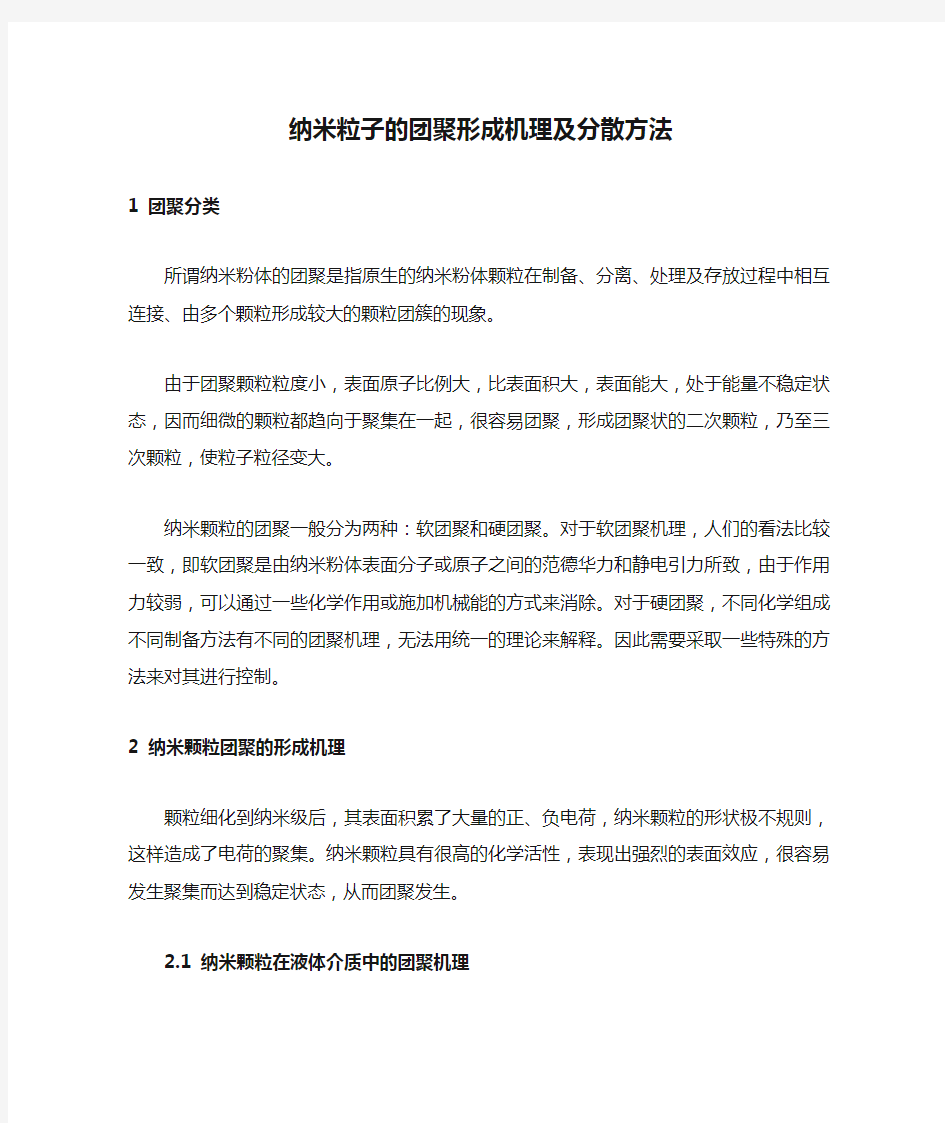 纳米粒子的团聚形成机理及分散方法

1 团聚分类

所谓纳米粉体的团聚是指原生的纳米粉体颗粒在制备、分离、处理及存放过程中相互连接、由多个颗粒形成较大的颗粒团簇的现象。

由于团聚颗粒粒度小，表面原子比例大，比表面积大，表面能大，处于能量不稳定状态，因而细微的颗粒都趋向于聚集在一起，很容易团聚，形成团聚状的二次颗粒，乃至三次颗粒，使粒子粒径变大。

纳米颗粒的团聚一般分为两种：软团聚和硬团聚。对于软团聚机理，人们的看法比较一致，即软团聚是由纳米粉体表面分子或原子之间的范德华力和静电引力所致，由于作用力较弱，可以通过一些化学作用或施加机械能的方式来消除。对于硬团聚，不同化学组成不同制备方法有不同的团聚机理，无法用统一的理论来解释。因此需要采取一些特殊的方法来对其进行控制。

2 纳米颗粒团聚的形成机理

颗粒细化到纳米级后，其表面积累了大量的正、负电荷，纳米颗粒的形状极不规则，这样造成了电荷的聚集。纳米颗粒具有很高的化学活性，表现出强烈的表面效应，很容易发生聚集而达到稳定状态，从而团聚发生。

2.1 纳米颗粒在液体介质中的团聚机理